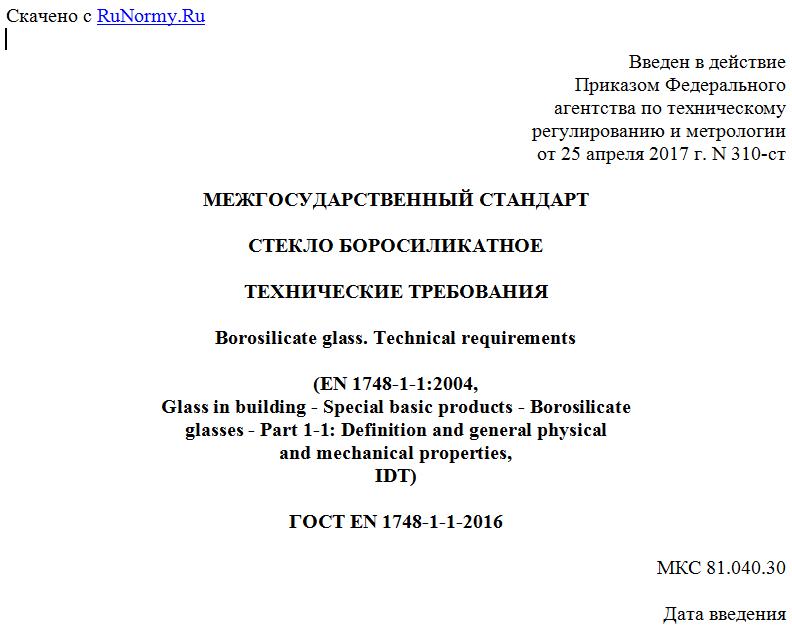 Скачено с RuNormy.Ru

Введен в действие
Приказом Федерального
агентства по техническому
регулированию и метрологии
от 25 апреля 2017 г. N 310-ст

МЕЖГОСУДАРСТВЕННЫЙ СТАНДАРТ

СТЕКЛО БОРОСИЛИКАТНОЕ

ТЕХНИЧЕСКИЕ ТРЕБОВАНИЯ

Borosilicate glass. Technical requirements

(EN 1748-1-1:2004,
Glass in building - Special basic products - Borosilicate
glasses - Part 1-1: Definition and general physical
and mechanical properties,
IDT)

ГОСТ EN 1748-1-1-2016

МКС 81.040.30

Дата введения